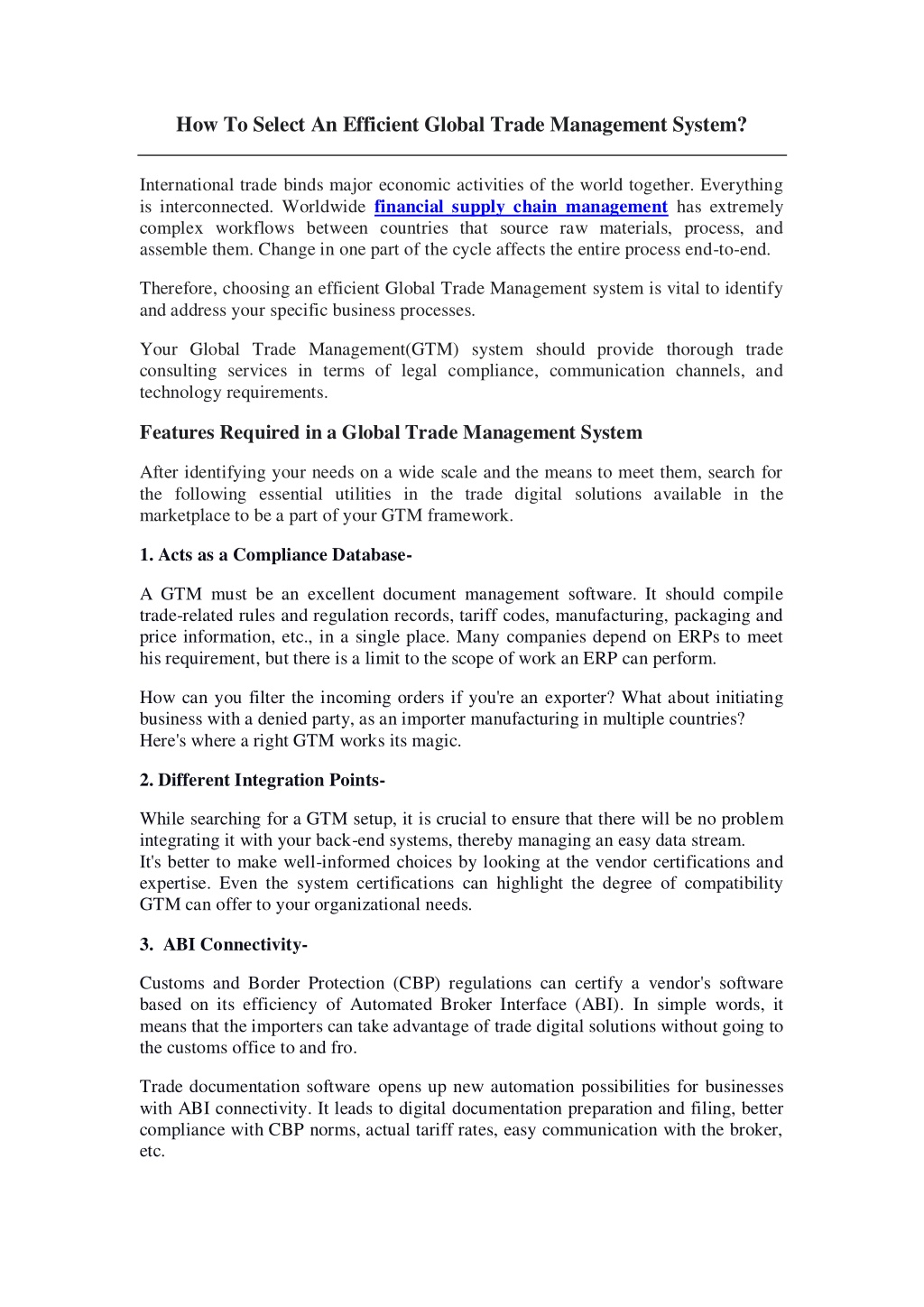 How To Select An Efficient Global Trade Management System?

International trade binds major economic activities of the world together. Everything is interconnected. Worldwide financial supply chain management has extremely complex workflows between countries that source raw materials, process, and assemble them. Change in one part of the cycle affects the entire process end-to-end.

Therefore, choosing an efficient Global Trade Management system is vital to identify and address your specific business processes.

Your Global Trade Management(GTM) system should provide thorough trade consulting services in terms of legal compliance, communication channels, and technology requirements.

Features Required in a Global Trade Management System

After identifying your needs on a wide scale and the means to meet them, search for the following essential utilities in the trade digital solutions available in the marketplace to be a part of your GTM framework.

1. Acts as a Compliance Database-

A GTM must be an excellent document management software. It should compile trade-related rules and regulation records, tariff codes, manufacturing, packaging and price information, etc., in a single place. Many companies depend on ERPs to meet his requirement, but there is a limit to the scope of work an ERP can perform.

How can you filter the incoming orders if you're an exporter? What about initiating business with a denied party, as an importer manufacturing in multiple countries? Here's where a right GTM works its magic.

2. Different Integration Points-

While searching for a GTM setup, it is crucial to ensure that there will be no problem integrating it with your back-end systems, thereby managing an easy data stream.
It's better to make well-informed choices by looking at the vendor certifications and expertise. Even the system certifications can highlight the degree of compatibility GTM can offer to your organizational needs.

3. ABI Connectivity-

Customs and Border Protection (CBP) regulations can certify a vendor's software based on its efficiency of Automated Broker Interface (ABI). In simple words, it means that the importers can take advantage of trade digital solutions without going to the customs office to and fro.

Trade documentation software opens up new automation possibilities for businesses with ABI connectivity. It leads to digital documentation preparation and filing, better compliance with CBP norms, actual tariff rates, easy communication with the broker, etc.